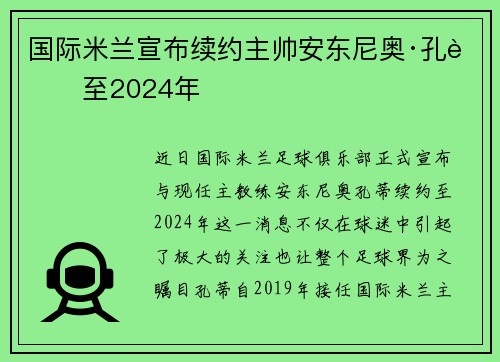 国际米兰宣布续约主帅安东尼奥·孔è至2024年

近日国际米兰足球俱乐部正式宣布与现任主教练安东尼奥孔蒂续约至2024年这一消息不仅在球迷中引起了极大的关注也让整个足球界为之瞩目孔蒂自2019年接任国际米兰主